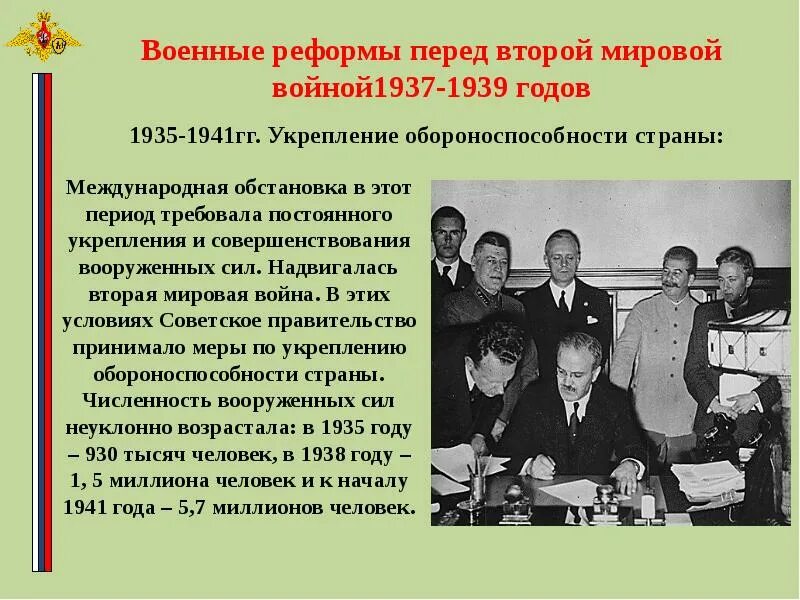 Военные реформы перед второй мировой войной1937-1939 годов

1935-1941гг. Укрепление обороноспособности страны:

Международная обстановка в этот период требовала постоянного укрепления и совершенствования вооруженных сил. Надвигалась вторая мировая война. В этих условиях Советское правительство принимало меры по укреплению обороноспособности страны. Численность вооруженных сил неуклонно возрастала: в 1935 году – 930 тысяч человек, в 1938 году – 1, 5 миллиона человек и к началу 1941 года – 5,7 миллионов человек.